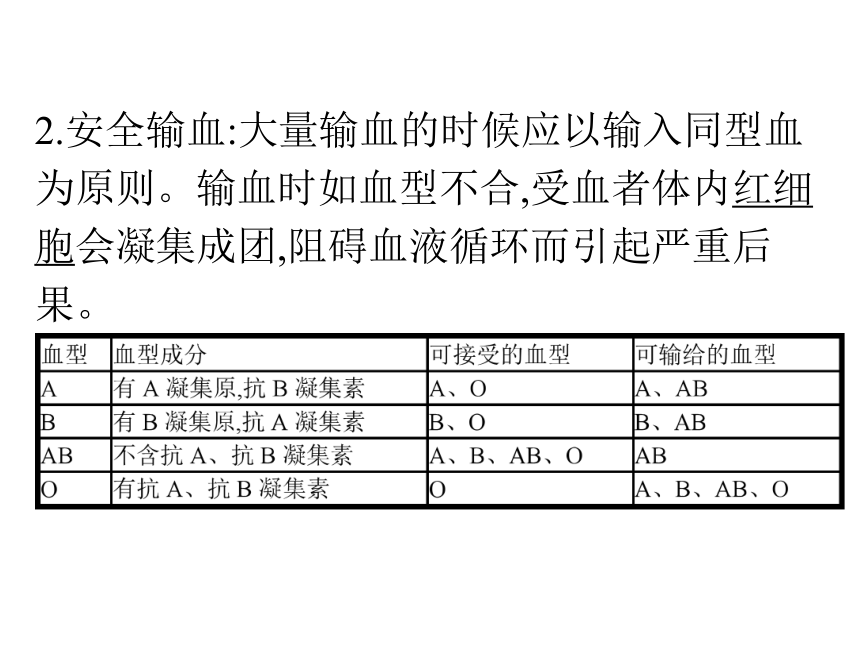 2.安全输血:大量输血的时候应以输入同型血为原则。输血时如血型不合,受血者体内红细胞会凝集成团,阻碍血液循环而引起严重后果。

| 血型 | 血型成分 | 可接受的血型 | 可输给的血型 |
|---|---|---|---|
| A | 有 A 凝集原,抗 B 凝集素 | A、O | A、AB |
| B | 有 B 凝集原,抗 A 凝集素 | B、O | B、AB |
| AB | 不含抗 A、抗 B 凝集素 | A、B、AB、O | AB |
| O | 有抗 A、抗 B 凝集素 | O | A、B、AB、O |